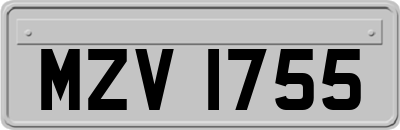 MZV 1755